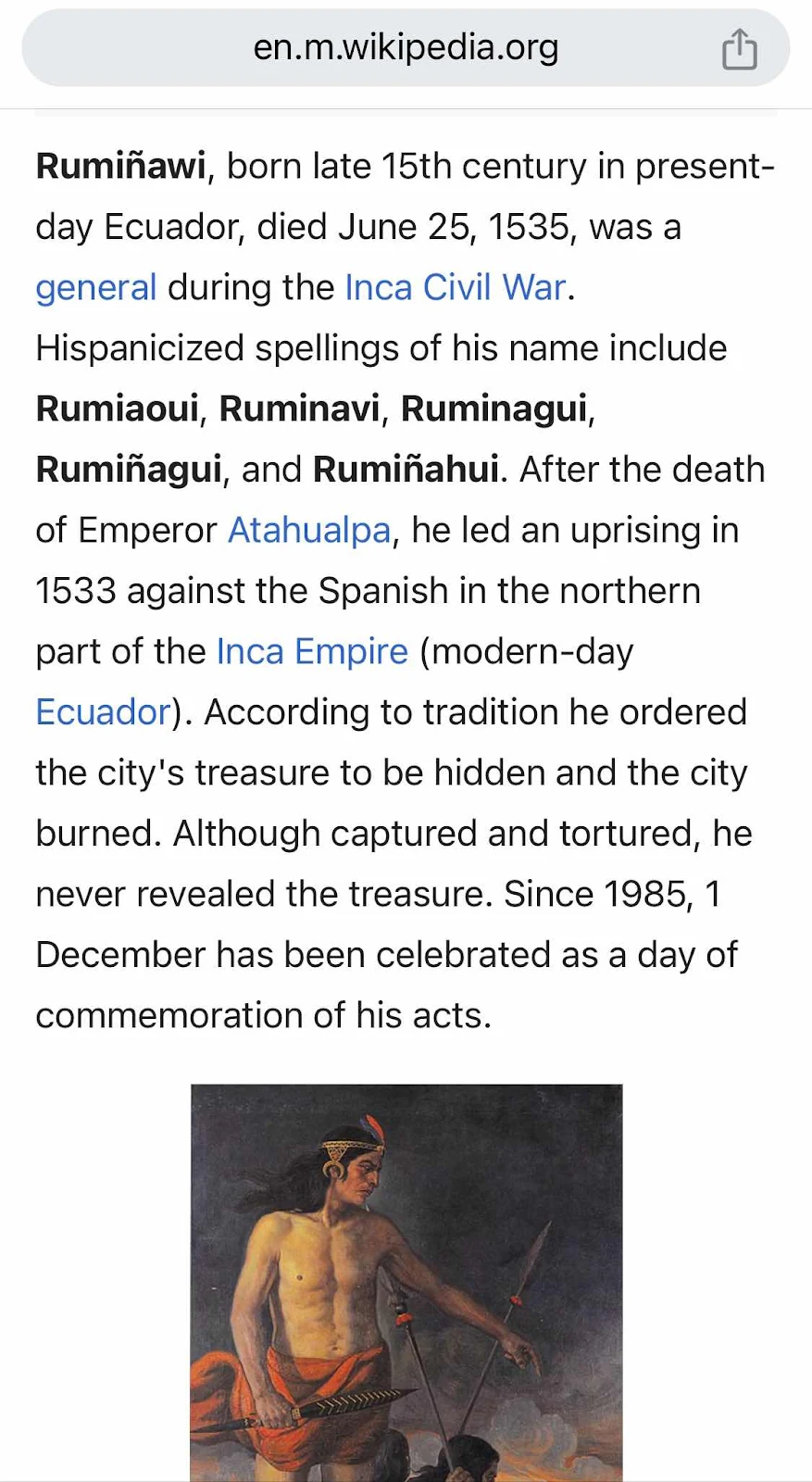 en.m.wikipedia.org

Rumiñawi, born late 15th century in present-day Ecuador, died June 25, 1535, was a general during the Inca Civil War. Hispanicized spellings of his name include Rumiaoui, Ruminavi, Ruminagui, Rumiñagui, and Rumiñahui. After the death of Emperor Atahualpa, he led an uprising in 1533 against the Spanish in the northern part of the Inca Empire (modern-day Ecuador). According to tradition he ordered the city's treasure to be hidden and the city burned. Although captured and tortured, he never revealed the treasure. Since 1985, 1 December has been celebrated as a day of commemoration of his acts.